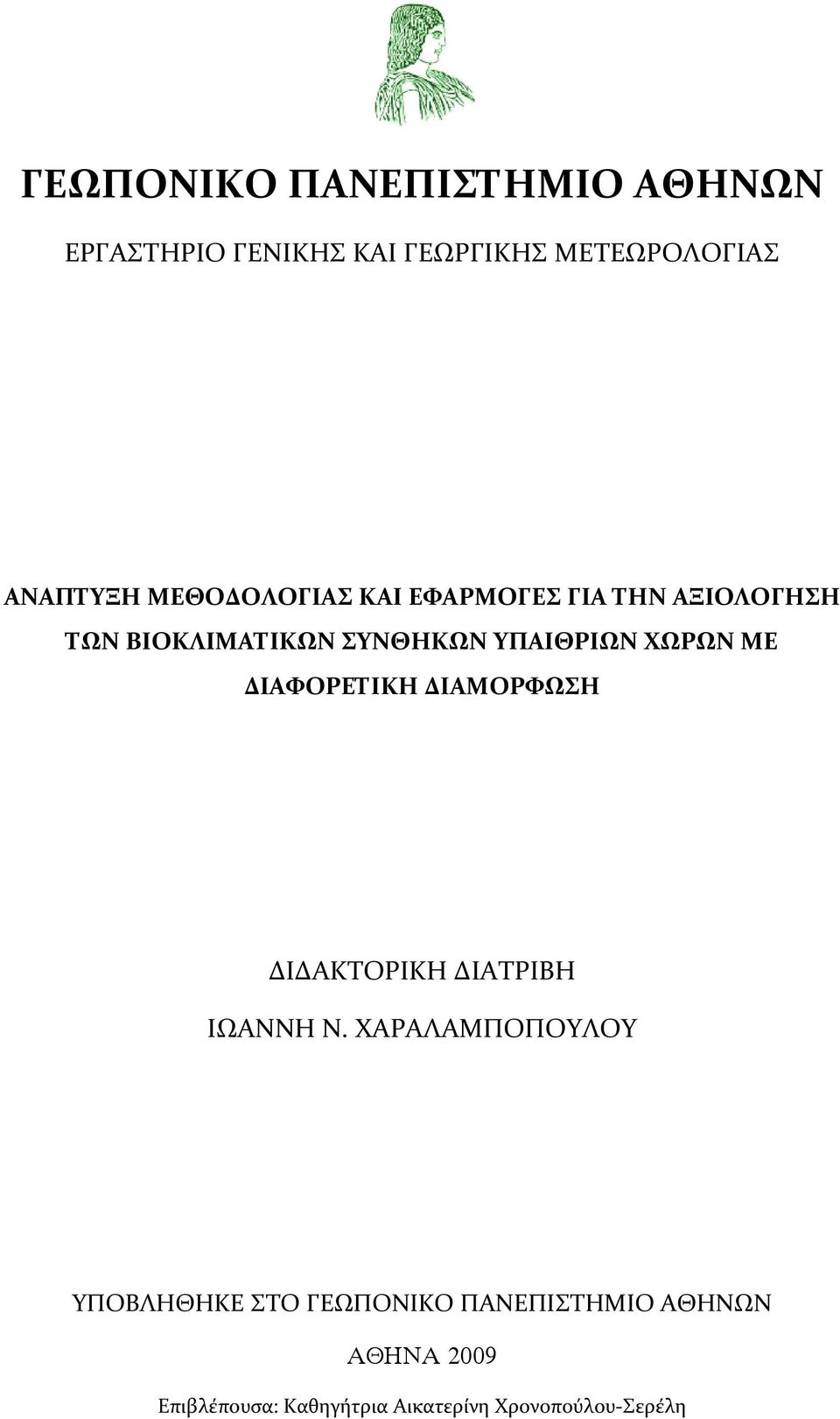 ΓΕΩΠΟΝΙΚΟ ΠΑΝΕΠΙΣΤΗΜΙΟ ΑΘΗΝΩΝ

ΕΡΓΑΣΤΗΡΙΟ ΓΕΝΙΚΗΣ ΚΑΙ ΓΕΩΡΓΙΚΗΣ ΜΕΤΕΩΡΟΛΟΓΙΑΣ

ΑΝΑΠΤΥΞΗ ΜΕΘΟΔΟΛΟΓΙΑΣ ΚΑΙ ΕΦΑΡΜΟΓΕΣ ΓΙΑ ΤΗΝ ΑΞΙΟΛΟΓΗΣΗ ΤΩΝ ΒΙΟΚΛΙΜΑΤΙΚΩΝ ΣΥΝΘΗΚΩΝ ΥΠΑΙΘΡΙΩΝ ΧΩΡΩΝ ΜΕ ΔΙΑΦΟΡΕΤΙΚΗ ΔΙΑΜΟΡΦΩΣΗ

ΔΙΔΑΚΤΟΡΙΚΗ ΔΙΑΤΡΙΒΗ

ΙΩΑΝΝΗ Ν. ΧΑΡΑΛΑΜΠΟΠΟΥΛΟΥ

ΥΠΟΒΛΗΘΗΚΕ ΣΤΟ ΓΕΩΠΟΝΙΚΟ ΠΑΝΕΠΙΣΤΗΜΙΟ ΑΘΗΝΩΝ

ΑΘΗΝΑ 2009

Επιβλέπουσα: Καθηγήτρια Αικατερίνη Χρονοπούλου-Σερέλη